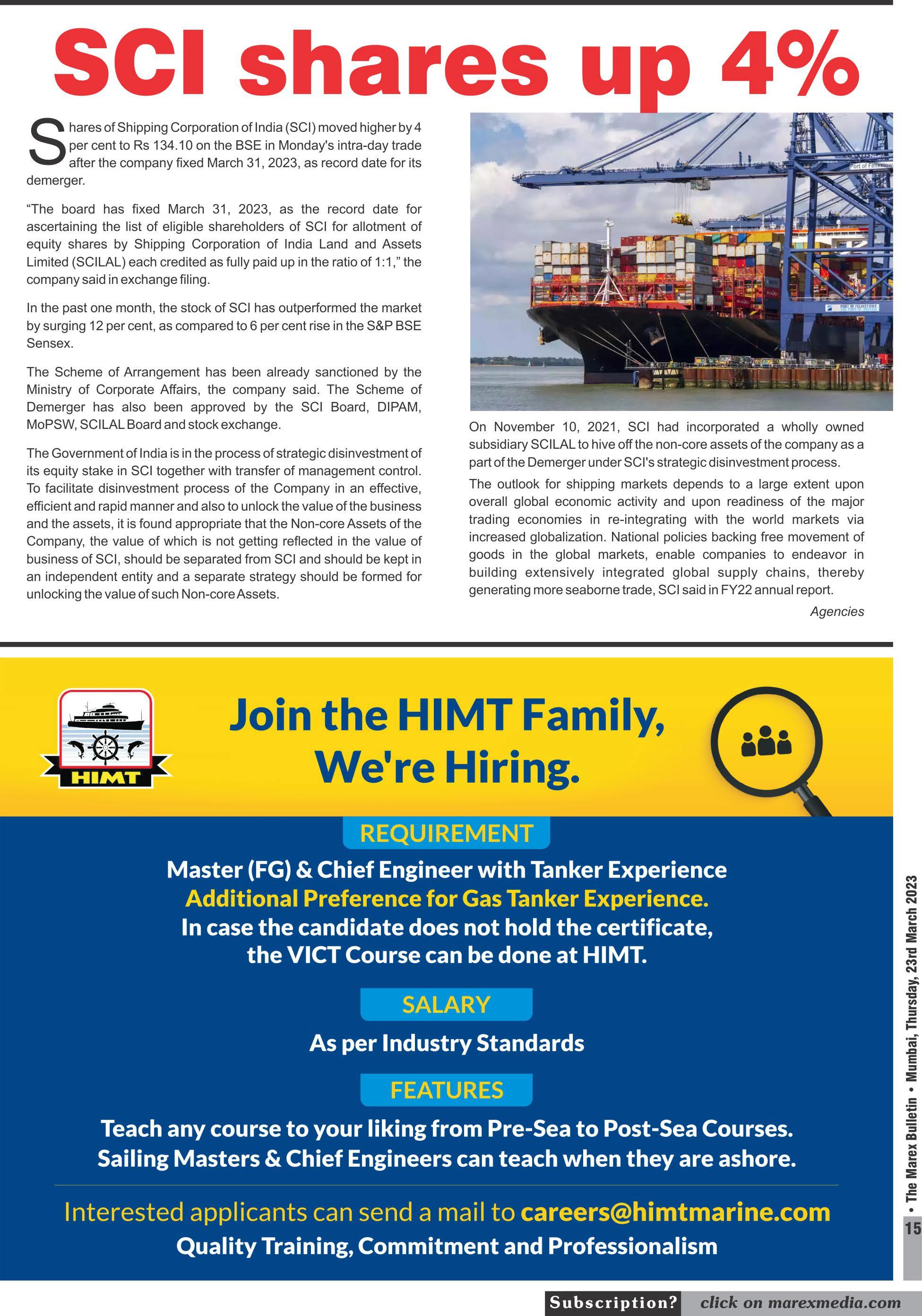 SCI shares up 4%

Shares of Shipping Corporation of India (SCI) moved higher by 4 per cent to Rs 134.10 on the BSE in Monday's intra-day trade after the company fixed March 31, 2023, as record date for its demerger.

"The board has fixed March 31, 2023, as the record date for ascertaining the list of eligible shareholders of SCI for allotment of equity shares by Shipping Corporation of India Land and Assets Limited (SCILAL) each credited as fully paid up in the ratio of 1:1," the company said in exchange filing.

In the past one month, the stock of SCI has outperformed the market by surging 12 per cent, as compared to 6 per cent rise in the S&P BSE Sensex.

The Scheme of Arrangement has been already sanctioned by the Ministry of Corporate Affairs, the company said. The Scheme of Demerger has also been approved by the SCI Board, DIPAM, MoPSW, SCILAL Board and stock exchange.

The Government of India is in the process of strategic disinvestment of its equity stake in SCI together with transfer of management control. To facilitate disinvestment process of the Company in an effective, efficient and rapid manner and also to unlock the value of the business and the assets, it is found appropriate that the Non-core Assets of the Company, the value of which is not getting reflected in the value of business of SCI, should be separated from SCI and should be kept in an independent entity and a separate strategy should be formed for unlocking the value of such Non-core Assets.

On November 10, 2021, SCI had incorporated a wholly owned subsidiary SCILAL to hive off the non-core assets of the company as a part of the Demerger under SCI's strategic disinvestment process.

The outlook for shipping markets depends to a large extent upon overall global economic activity and upon readiness of the major trading economies in re-integrating with the world markets via increased globalization. National policies backing free movement of goods in the global markets, enable companies to endeavor in building extensively integrated global supply chains, thereby generating more seaborne trade, SCI said in FY22 annual report.

Agencies

HIMT

Join the HIMT Family,
We're Hiring.

REQUIREMENT

Master (FG) & Chief Engineer with Tanker Experience
Additional Preference for Gas Tanker Experience.
In case the candidate does not hold the certificate,
the VICT Course can be done at HIMT.

SALARY

As per Industry Standards

FEATURES

Teach any course to your liking from Pre-Sea to Post-Sea Courses.
Sailing Masters & Chief Engineers can teach when they are ashore.

Interested applicants can send a mail to careers@himtmarine.com
Quality Training, Commitment and Professionalism

• The Marex Bulletin • Mumbai, Thursday, 23rd March 2023
15

Subscription? click on marexmedia.com